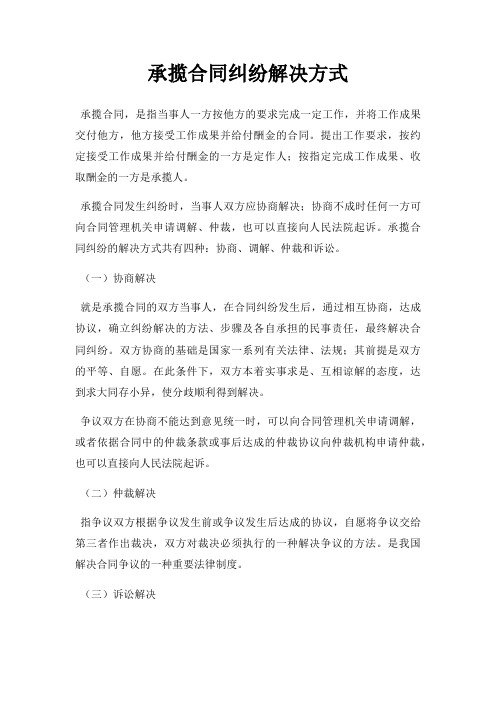 承揽合同纠纷解决方式

承揽合同，是指当事人一方按他方的要求完成一定工作，并将工作成果交付他方，他方接受工作成果并给付酬金的合同。提出工作要求，按约定接受工作成果并给付酬金的一方是定作人；按指定完成工作成果、收取酬金的一方是承揽人。

承揽合同发生纠纷时，当事人双方应协商解决；协商不成时任何一方可向合同管理机关申请调解、仲裁，也可以直接向人民法院起诉。承揽合同纠纷的解决方式共有四种：协商、调解、仲裁和诉讼。

（一）协商解决

就是承揽合同的双方当事人，在合同纠纷发生后，通过相互协商，达成协议，确立纠纷解决的方法、步骤及各自承担的民事责任，最终解决合同纠纷。双方协商的基础是国家一系列有关法律、法规；其前提是双方的平等、自愿。在此条件下，双方本着实事求是、互相谅解的态度，达到求大同存小异，使分歧顺利得到解决。

争议双方在协商不能达到意见统一时，可以向合同管理机关申请调解，或者依据合同中的仲裁条款或事后达成的仲裁协议向仲裁机构申请仲裁，也可以直接向人民法院起诉。

（二）仲裁解决

指争议双方根据争议发生前或争议发生后达成的协议，自愿将争议交给第三者作出裁决，双方对裁决必须执行的一种解决争议的方法。是我国解决合同争议的一种重要法律制度。

（三）诉讼解决